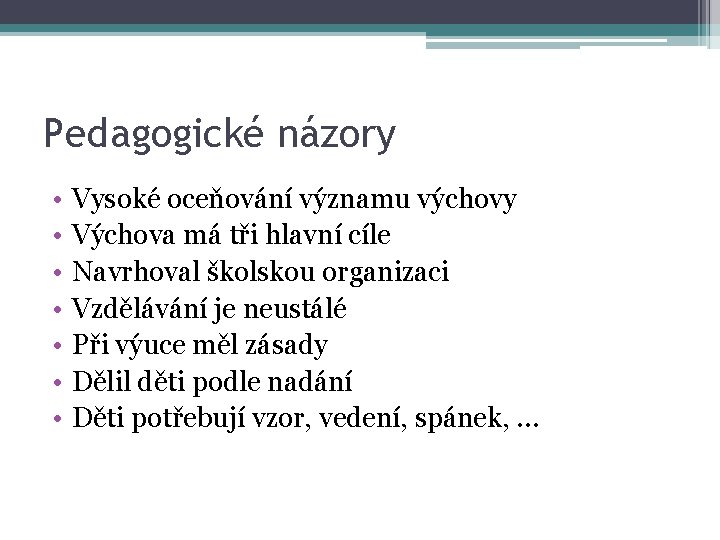 Pedagogické názory

• Vysoké oceňování významu výchovy
• Výchova má tři hlavní cíle
• Navrhoval školskou organizaci
• Vzdělávání je neustálé
• Při výuce měl zásady
• Dělil děti podle nadání
• Děti potřebují vzor, vedení, spánek, …